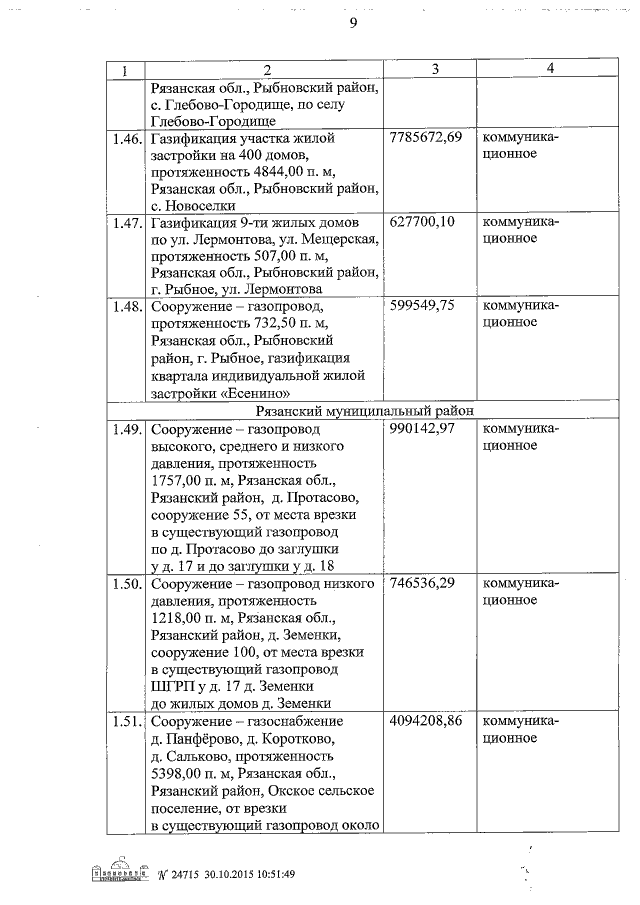 9

| 1 | 2 | 3 | 4 |
|---|---|---|---|
| | Рязанская обл., Рыбновский район, с. Глебово-Городище, по селу Глебово-Городище | | |
| 1.46. | Газификация участка жилой застройки на 400 домов, протяженность 4844,00 п. м, Рязанская обл., Рыбновский район, с. Новоселки | 7785672,69 | коммуникационное |
| 1.47. | Газификация 9-ти жилых домов по ул. Лермонтова, ул. Мещерская, протяженность 507,00 п. м, Рязанская обл., Рыбновский район, г. Рыбное, ул. Лермонтова | 627700,10 | коммуникационное |
| 1.48. | Сооружение – газопровод, протяженность 732,50 п. м, Рязанская обл., Рыбновский район, г. Рыбное, газификация квартала индивидуальной жилой застройки «Есенино» | 599549,75 | коммуникационное |
| Рязанский муниципальный район | | | |
| 1.49. | Сооружение – газопровод высокого, среднего и низкого давления, протяженность 1757,00 п. м, Рязанская обл., Рязанский район, д. Протасово, сооружение 55, от места врезки в существующий газопровод по д. Протасово до заглушки у д. 17 и до заглушки у д. 18 | 990142,97 | коммуникационное |
| 1.50. | Сооружение – газопровод низкого давления, протяженность 1218,00 п. м, Рязанская обл., Рязанский район, д. Земенки, сооружение 100, от места врезки в существующий газопровод ШГРП у д. 17 д. Земенки до жилых домов д. Земенки | 746536,29 | коммуникационное |
| 1.51. | Сооружение – газоснабжение д. Панфёрово, д. Коротково, д. Сальково, протяженность 5398,00 п. м, Рязанская обл., Рязанский район, Окское сельское поселение, от врезки в существующий газопровод около | 4094208,86 | коммуникационное |

№ 24715 30.10.2015 10:51:49